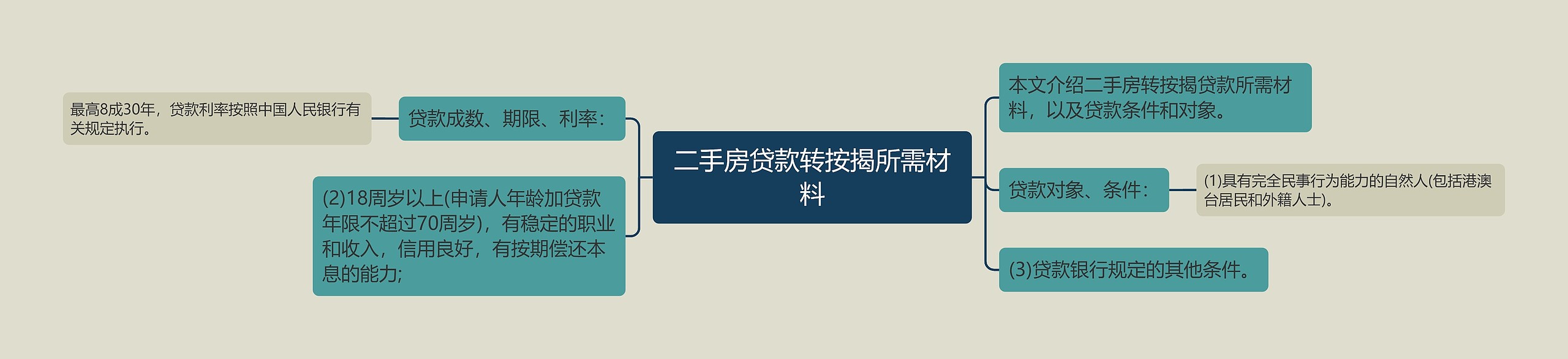 二手房贷款转按揭所需材料

本文介绍二手房转按揭贷款所需材料，以及贷款条件和对象。

贷款对象、条件：

(1)具有完全民事行为能力的自然人(包括港澳台居民和外籍人士)。

(3)贷款银行规定的其他条件。

贷款成数、期限、利率：

最高8成30年，贷款利率按照中国人民银行有关规定执行。

(2)18周岁以上(申请人年龄加贷款年限不超过70周岁)，有稳定的职业和收入，信用良好，有按期偿还本息的能力;